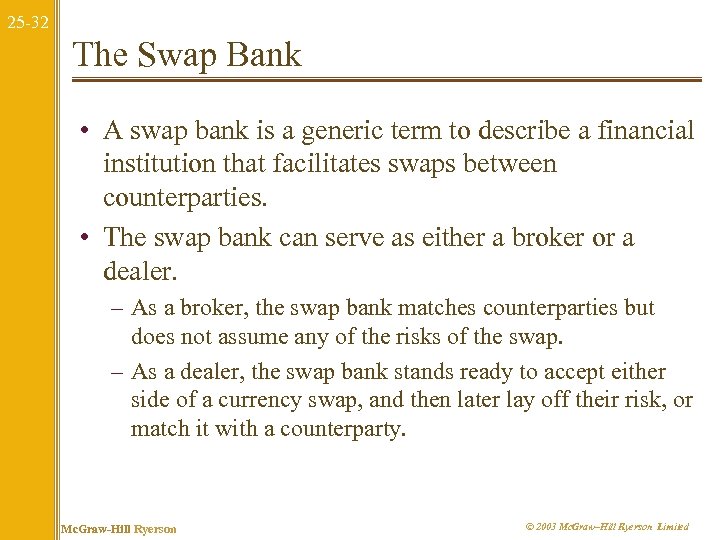 25-32

The Swap Bank

• A swap bank is a generic term to describe a financial institution that facilitates swaps between counterparties.

• The swap bank can serve as either a broker or a dealer.

– As a broker, the swap bank matches counterparties but does not assume any of the risks of the swap.

– As a dealer, the swap bank stands ready to accept either side of a currency swap, and then later lay off their risk, or match it with a counterparty.

McGraw-Hill Ryerson

© 2003 McGraw–Hill Ryerson Limited